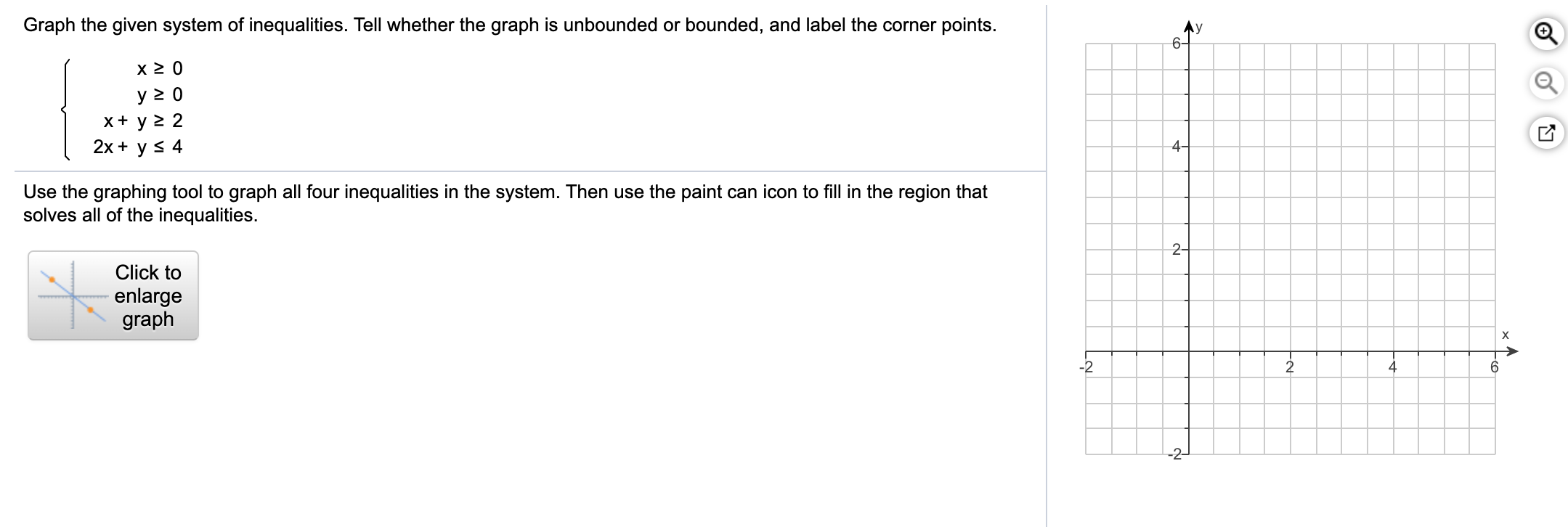 Graph the given system of inequalities. Tell whether the graph is unbounded or bounded, and label the corner points.

$\begin{cases} x \geq 0 \\ y \geq 0 \\ x + y \geq 2 \\ 2x + y \leq 4 \end{cases}$

Use the graphing tool to graph all four inequalities in the system. Then use the paint can icon to fill in the region that solves all of the inequalities.

Click to enlarge graph

y
6
4
2
-2
x
-2
2
4
6